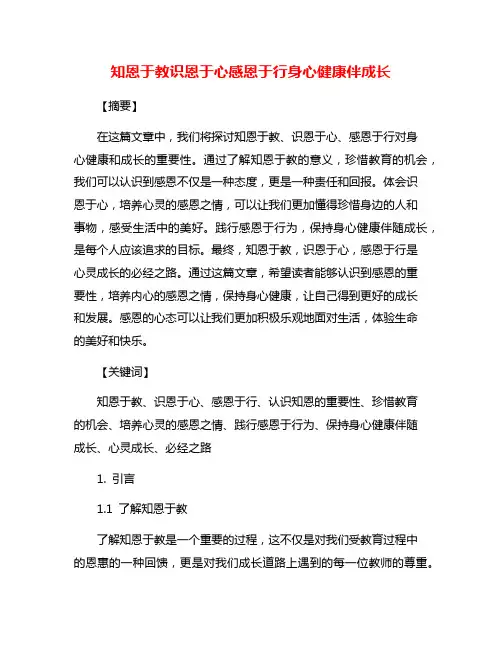 知恩于教识恩于心感恩于行身心健康伴成长

【摘要】

在这篇文章中，我们将探讨知恩于教、识恩于心、感恩于行对身心健康和成长的重要性。通过了解知恩于教的意义，珍惜教育的机会，我们可以认识到感恩不仅是一种态度，更是一种责任和回报。体会识恩于心，培养心灵的感恩之情，可以让我们更加懂得珍惜身边的人和事物，感受生活中的美好。践行感恩于行为，保持身心健康伴随成长，是每个人应该追求的目标。最终，知恩于教，识恩于心，感恩于行是心灵成长的必经之路。通过这篇文章，希望读者能够认识到感恩的重要性，培养内心的感恩之情，保持身心健康，让自己得到更好的成长和发展。感恩的心态可以让我们更加积极乐观地面对生活，体验生命的美好和快乐。

【关键词】

知恩于教、识恩于心、感恩于行、认识知恩的重要性、珍惜教育的机会、培养心灵的感恩之情、践行感恩于行为、保持身心健康伴随成长、心灵成长、必经之路

1. 引言

1.1 了解知恩于教

了解知恩于教是一个重要的过程，这不仅是对我们受教育过程中的恩惠的一种回馈，更是对我们成长道路上遇到的每一位教师的尊重。